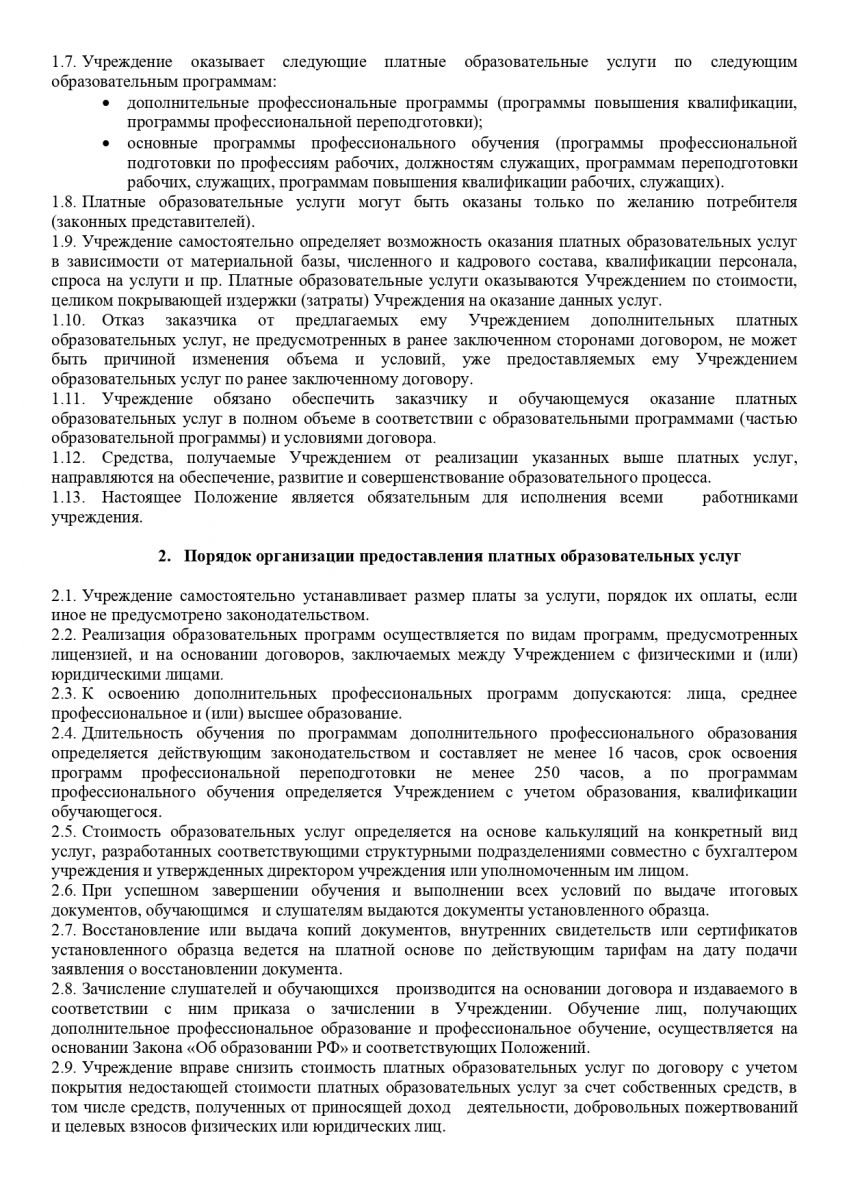 1.7. Учреждение оказывает следующие платные образовательные услуги по следующим образовательным программам:
• дополнительные профессиональные программы (программы повышения квалификации, программы профессиональной переподготовки);
• основные программы профессионального обучения (программы профессиональной подготовки по профессиям рабочих, должностям служащих, программам переподготовки рабочих, служащих, программам повышения квалификации рабочих, служащих).
1.8. Платные образовательные услуги могут быть оказаны только по желанию потребителя (законных представителей).
1.9. Учреждение самостоятельно определяет возможность оказания платных образовательных услуг в зависимости от материальной базы, численного и кадрового состава, квалификации персонала, спроса на услуги и пр. Платные образовательные услуги оказываются Учреждением по стоимости, целиком покрывающей издержки (затраты) Учреждения на оказание данных услуг.
1.10. Отказ заказчика от предлагаемых ему Учреждением дополнительных платных образовательных услуг, не предусмотренных в ранее заключенном сторонами договором, не может быть причиной изменения объема и условий, уже предоставляемых ему Учреждением образовательных услуг по ранее заключенному договору.
1.11. Учреждение обязано обеспечить заказчику и обучающемуся оказание платных образовательных услуг в полном объеме в соответствии с образовательными программами (частью образовательной программы) и условиями договора.
1.12. Средства, получаемые Учреждением от реализации указанных выше платных услуг, направляются на обеспечение, развитие и совершенствование образовательного процесса.
1.13. Настоящее Положение является обязательным для исполнения всеми работниками учреждения.

2. Порядок организации предоставления платных образовательных услуг

2.1. Учреждение самостоятельно устанавливает размер платы за услуги, порядок их оплаты, если иное не предусмотрено законодательством.
2.2. Реализация образовательных программ осуществляется по видам программ, предусмотренных лицензией, и на основании договоров, заключаемых между Учреждением с физическими и (или) юридическими лицами.
2.3. К освоению дополнительных профессиональных программ допускаются: лица, среднее профессиональное и (или) высшее образование.
2.4. Длительность обучения по программам дополнительного профессионального образования определяется действующим законодательством и составляет не менее 16 часов, срок освоения программ профессиональной переподготовки не менее 250 часов, а по программам профессионального обучения определяется Учреждением с учетом образования, квалификации обучающегося.
2.5. Стоимость образовательных услуг определяется на основе калькуляций на конкретный вид услуг, разработанных соответствующими структурными подразделениями совместно с бухгалтером учреждения и утвержденных директором учреждения или уполномоченным им лицом.
2.6. При успешном завершении обучения и выполнении всех условий по выдаче итоговых документов, обучающимся и слушателям выдаются документы установленного образца.
2.7. Восстановление или выдача копий документов, внутренних свидетельств или сертификатов установленного образца ведется на платной основе по действующим тарифам на дату подачи заявления о восстановлении документа.
2.8. Зачисление слушателей и обучающихся производится на основании договора и издаваемого в соответствии с ним приказа о зачислении в Учреждении. Обучение лиц, получающих дополнительное профессиональное образование и профессиональное обучение, осуществляется на основании Закона «Об образовании РФ» и соответствующих Положений.
2.9. Учреждение вправе снизить стоимость платных образовательных услуг по договору с учетом покрытия недостающей стоимости платных образовательных услуг за счет собственных средств, в том числе средств, полученных от приносящей доход деятельности, добровольных пожертвований и целевых взносов физических или юридических лиц.